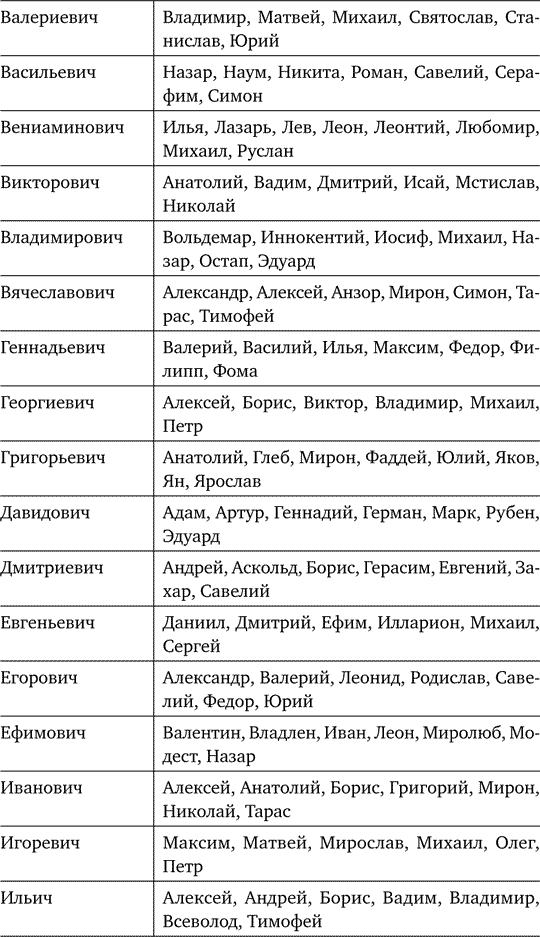 | | |
|---|---|
| Валериевич | Владимир, Матвей, Михаил, Святослав, Станислав, Юрий |
| Васильевич | Назар, Наум, Никита, Роман, Савелий, Серафим, Симон |
| Вениаминович | Илья, Лазарь, Лев, Леон, Леонтий, Любомир, Михаил, Руслан |
| Викторович | Анатолий, Вадим, Дмитрий, Исай, Мстислав, Николай |
| Владимирович | Вольдемар, Иннокентий, Иосиф, Михаил, Назар, Остап, Эдуард |
| Вячеславович | Александр, Алексей, Анзор, Мирон, Симон, Тарас, Тимофей |
| Геннадьевич | Валерий, Василий, Илья, Максим, Федор, Филипп, Фома |
| Георгиевич | Алексей, Борис, Виктор, Владимир, Михаил, Петр |
| Григорьевич | Анатолий, Глеб, Мирон, Фаддей, Юлий, Яков, Ян, Ярослав |
| Давидович | Адам, Артур, Геннадий, Герман, Марк, Рубен, Эдуард |
| Дмитриевич | Андрей, Аскольд, Борис, Герасим, Евгений, Захар, Савелий |
| Евгеньевич | Даниил, Дмитрий, Ефим, Илларион, Михаил, Сергей |
| Егорович | Александр, Валерий, Леонид, Родислав, Савелий, Федор, Юрий |
| Ефимович | Валентин, Владлен, Иван, Леон, Миролюб, Модест, Назар |
| Иванович | Алексей, Анатолий, Борис, Григорий, Мирон, Николай, Тарас |
| Игоревич | Максим, Матвей, Мирослав, Михаил, Олег, Петр |
| Ильич | Алексей, Андрей, Борис, Вадим, Владимир, Всеволод, Тимофей |